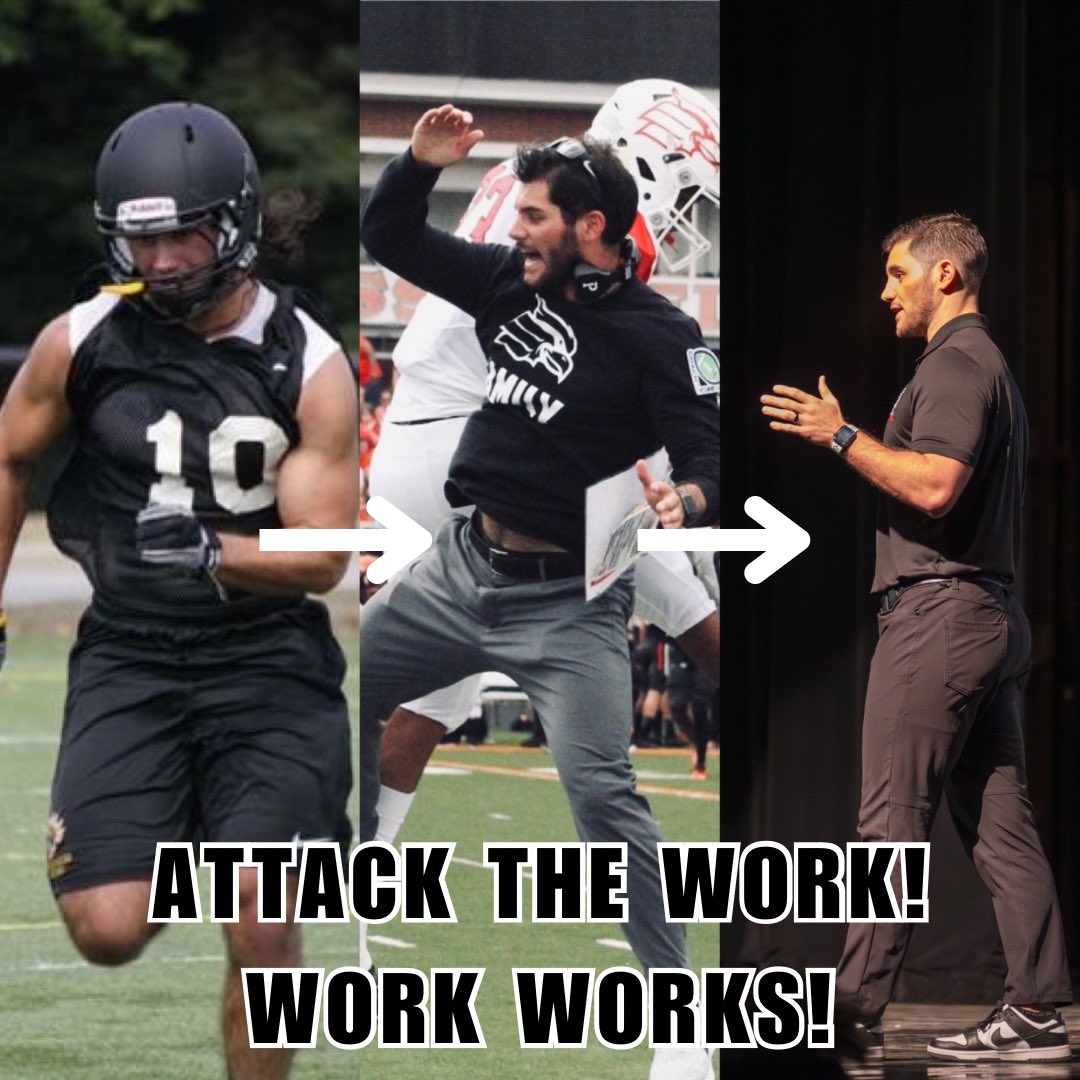 10

AMILY

ATTACK THE WORK!
WORK WORKS!